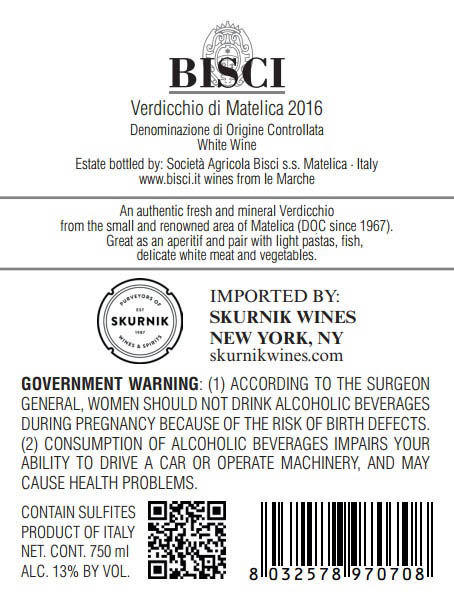 BISCI

Verdicchio di Matelica 2016

Denominazione di Origine Controllata
White Wine

Estate bottled by: Società Agricola Bisci s.s. Matelica - Italy
www.bisci.it wines from le Marche

An authentic fresh and mineral Verdicchio from the small and renowned area of Matelica (DOC since 1967). Great as an aperitif and pair with light pastas, fish, delicate white meat and vegetables.

PURVEYORS OF
EST
SKURNIK
1987
WINES & SPIRITS

IMPORTED BY:
SKURNIK WINES
NEW YORK, NY
skurnikwines.com

GOVERNMENT WARNING: (1) ACCORDING TO THE SURGEON GENERAL, WOMEN SHOULD NOT DRINK ALCOHOLIC BEVERAGES DURING PREGNANCY BECAUSE OF THE RISK OF BIRTH DEFECTS. (2) CONSUMPTION OF ALCOHOLIC BEVERAGES IMPAIRS YOUR ABILITY TO DRIVE A CAR OR OPERATE MACHINERY, AND MAY CAUSE HEALTH PROBLEMS.

CONTAIN SULFITES
PRODUCT OF ITALY
NET. CONT. 750 ml
ALC. 13% BY VOL.

8 032578 970708